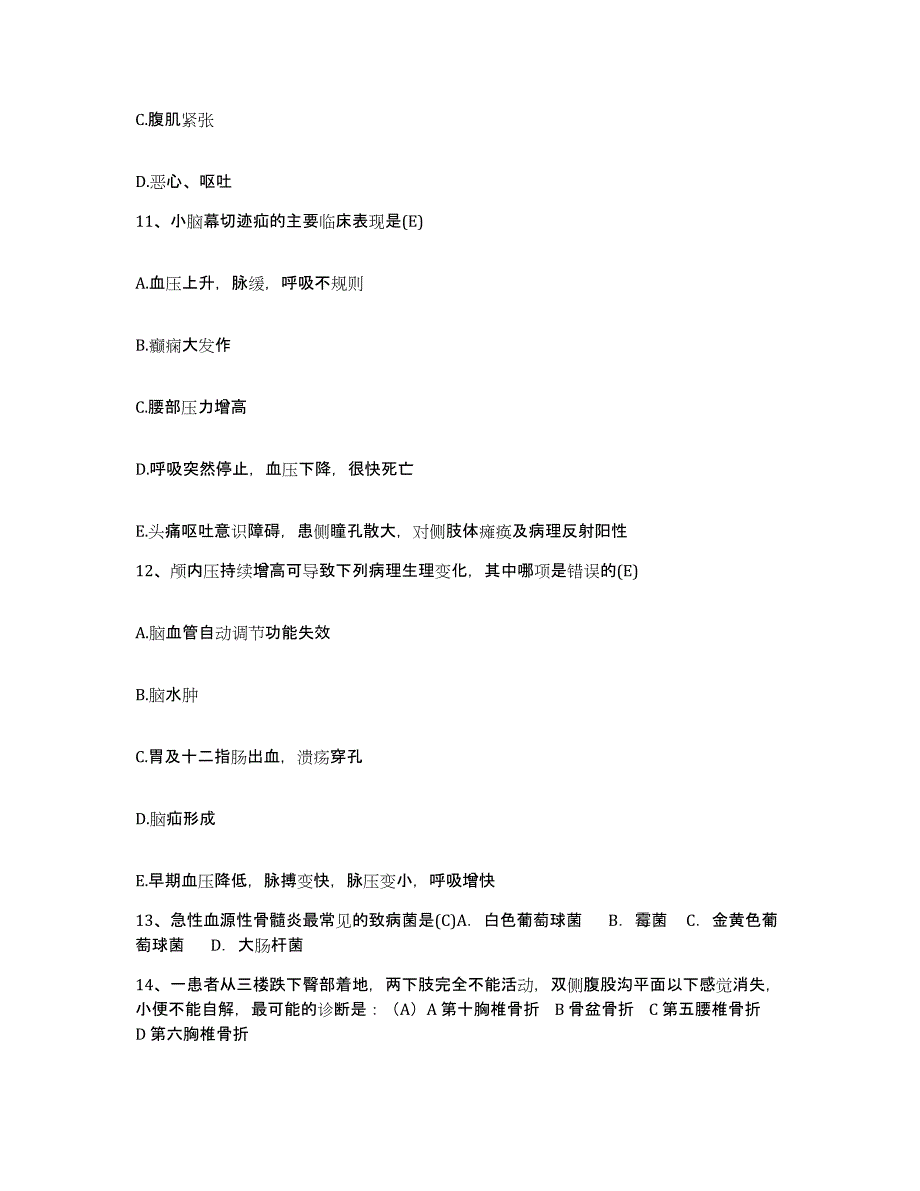 C.腹肌紧张

D.恶心、呕吐

11、小脑幕切迹疝的主要临床表现是(E)

A.血压上升，脉缓，呼吸不规则

B.癫痫大发作

C.腰部压力增高

D.呼吸突然停止，血压下降，很快死亡

E.头痛呕吐意识障碍，患侧瞳孔散大，对侧肢体瘫痪及病理反射阳性

12、颅内压持续增高可导致下列病理生理变化，其中哪项是错误的(E)

A.脑血管自动调节功能失效

B.脑水肿

C.胃及十二指肠出血，溃疡穿孔

D.脑疝形成

E.早期血压降低，脉搏变快，脉压变小，呼吸增快

13、急性血源性骨髓炎最常见的致病菌是(C)A. 白色葡萄球菌 B. 霉菌 C. 金黄色葡萄球菌 D. 大肠杆菌

14、一患者从三楼跌下臀部着地，两下肢完全不能活动，双侧腹股沟平面以下感觉消失，小便不能自解，最可能的诊断是：（A）A 第十胸椎骨折 B 骨盆骨折 C 第五腰椎骨折 D 第六胸椎骨折